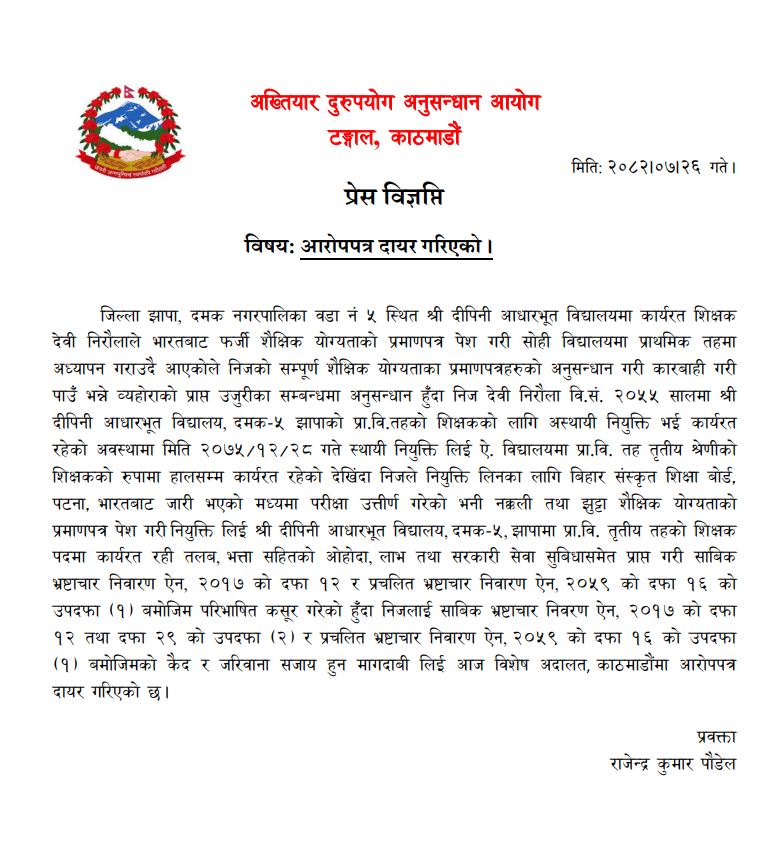 अख्तियार दुरुपयोग अनुसन्धान आयोग
टङ्गाल, काठमाडौं

मिति: २०८२।०७।२६ गते।

प्रेस विज्ञप्ति

विषय: आरोपपत्र दायर गरिएको।

जिल्ला झापा, दमक नगरपालिका वडा नं ५ स्थित श्री दीपिनी आधारभूत विद्यालयमा कार्यरत शिक्षक देवी निरौलाले भारतबाट फर्जी शैक्षिक योग्यताको प्रमाणपत्र पेश गरी सोही विद्यालयमा प्राथमिक तहमा अध्यापन गराउदै आएकोले निजको सम्पूर्ण शैक्षिक योग्यताका प्रमाणपत्रहरुको अनुसन्धान गरी कारबाही गरी पाउँ भन्ने व्यहोराको प्राप्त उजुरीका सम्बन्धमा अनुसन्धान हुँदा निज देवी निरौला वि.सं. २०५५ सालमा श्री दीपिनी आधारभूत विद्यालय, दमक-५ झापाको प्रा.वि.तहको शिक्षकको लागि अस्थायी नियुक्ति भई कार्यरत रहेको अवस्थामा मिति २०७५/१२/२८ गते स्थायी नियुक्ति लिई ऐ. विद्यालयमा प्रा.वि. तह तृतीय श्रेणीको शिक्षकको रुपामा हालसम्म कार्यरत रहेको देखिंदा निजले नियुक्ति लिनका लागि बिहार संस्कृत शिक्षा बोर्ड, पटना, भारतबाट जारी भएको मध्यमा परीक्षा उत्तीर्ण गरेको भनी नक्कली तथा झुट्टा शैक्षिक योग्यताको प्रमाणपत्र पेश गरी नियुक्ति लिई श्री दीपिनी आधारभूत विद्यालय, दमक-५, झापामा प्रा.वि. तृतीय तहको शिक्षक पदमा कार्यरत रही तलब, भत्ता सहितको ओहोदा, लाभ तथा सरकारी सेवा सुविधासमेत प्राप्त गरी साबिक भ्रष्टाचार निवारण ऐन, २०१७ को दफा १२ र प्रचलित भ्रष्टाचार निवारण ऐन, २०५९ को दफा १६ को उपदफा (१) बमोजिम परिभाषित कसूर गरेको हुँदा निजलाई साबिक भ्रष्टाचार निवरण ऐन, २०१७ को दफा १२ तथा दफा २९ को उपदफा (२) र प्रचलित भ्रष्टाचार निवारण ऐन, २०५९ को दफा १६ को उपदफा (१) बमोजिमको कैद र जरिवाना सजाय हुन मागदाबी लिई आज विशेष अदालत, काठमाडौंमा आरोपपत्र दायर गरिएको छ।

प्रवक्ता
राजेन्द्र कुमार पौडेल